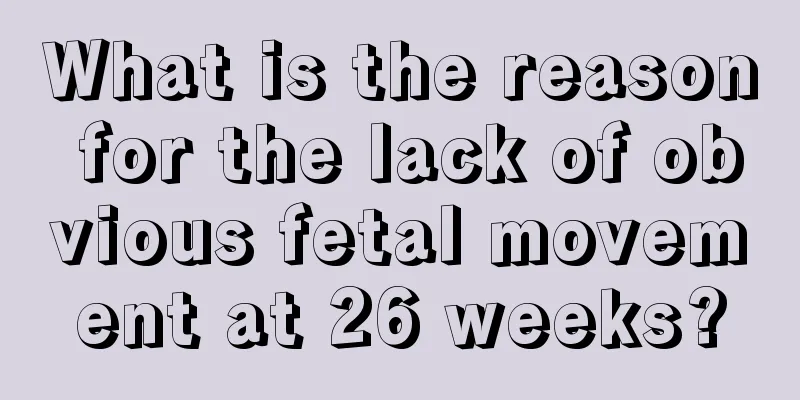 What is the reason for the lack of obvious fetal movement at 26 weeks?